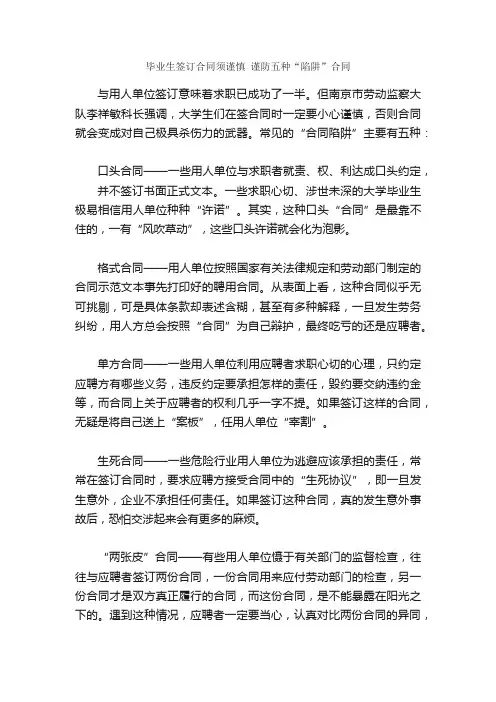 毕业生签订合同须谨慎 谨防五种“陷阱”合同

与用人单位签订意味着求职已成功了一半。但南京市劳动监察大队李祥敏科长强调，大学生们在签合同时一定要小心谨慎，否则合同就会变成对自己极具杀伤力的武器。常见的“合同陷阱”主要有五种：

口头合同——一些用人单位与求职者就责、权、利达成口头约定，并不签订书面正式文本。一些求职心切、涉世未深的大学毕业生极易相信用人单位种种“许诺”。其实，这种口头“合同”是最靠不住的，一有“风吹草动”，这些口头许诺就会化为泡影。

格式合同——用人单位按照国家有关法律规定和劳动部门制定的合同示范文本事先打印好的聘用合同。从表面上看，这种合同似乎无可挑剔，可是具体条款却表述含糊，甚至有多种解释，一旦发生劳务纠纷，用人方总会按照“合同”为自己辩护，最终吃亏的还是应聘者。

单方合同——一些用人单位利用应聘者求职心切的心理，只约定应聘方有哪些义务，违反约定要承担怎样的责任，毁约要交纳违约金等，而合同上关于应聘者的权利几乎一字不提。如果签订这样的合同，无疑是将自己送上“案板”，任用人单位“宰割”。

生死合同——一些危险行业用人单位为逃避应该承担的责任，常常在签订合同时，要求应聘方接受合同中的“生死协议”，即一旦发生意外，企业不承担任何责任。如果签订这种合同，真的发生意外事故后，恐怕交涉起来会有更多的麻烦。

“两张皮”合同——有些用人单位慑于有关部门的监督检查，往往与应聘者签订两份合同，一份合同用来应付劳动部门的检查，另一份合同才是双方真正履行的合同，而这份合同，是不能暴露在阳光之下的。遇到这种情况，应聘者一定要当心，认真对比两份合同的异同，